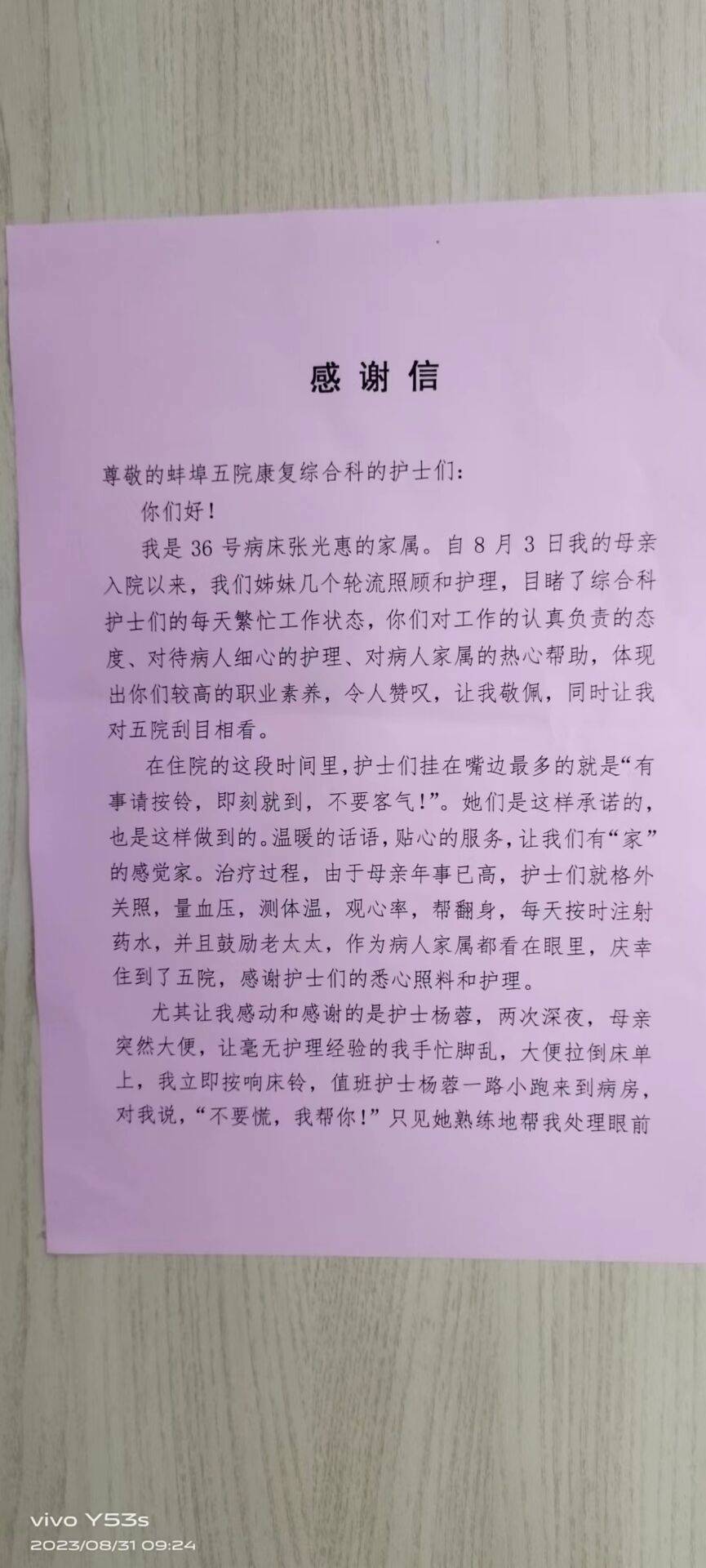 感谢信

尊敬的蚌埠五院康复综合科的护士们：

你们好！

我是36号病床张光惠的家属。自8月3日我的母亲入院以来，我们姊妹几个轮流照顾和护理，目睹了综合科护士们的每天繁忙工作状态，你们对工作的认真负责的态度、对待病人细心的护理、对病人家属的热心帮助，体现出你们较高的职业素养，令人赞叹，让我敬佩，同时让我对五院刮目相看。

在住院的这段时间里，护士们挂在嘴边最多的就是“有事请按铃，即刻就到，不要客气！”。她们是这样承诺的，也是这样做到的。温暖的话语，贴心的服务，让我们有“家”的感觉家。治疗过程，由于母亲年事已高，护士们就格外关照，量血压，测体温，观心率，帮翻身，每天按时注射药水，并且鼓励老太太，作为病人家属都看在眼里，庆幸住到了五院，感谢护士们的悉心照料和护理。

尤其让我感动和感谢的是护士杨蓉，两次深夜，母亲突然大便，让毫无护理经验的我手忙脚乱，大便拉倒床单上，我立即按响床铃，值班护士杨蓉一路小跑来到病房，对我说，“不要慌，我帮你！”只见她熟练地帮我处理眼前

vivo Y53s
2023/08/31 09:24